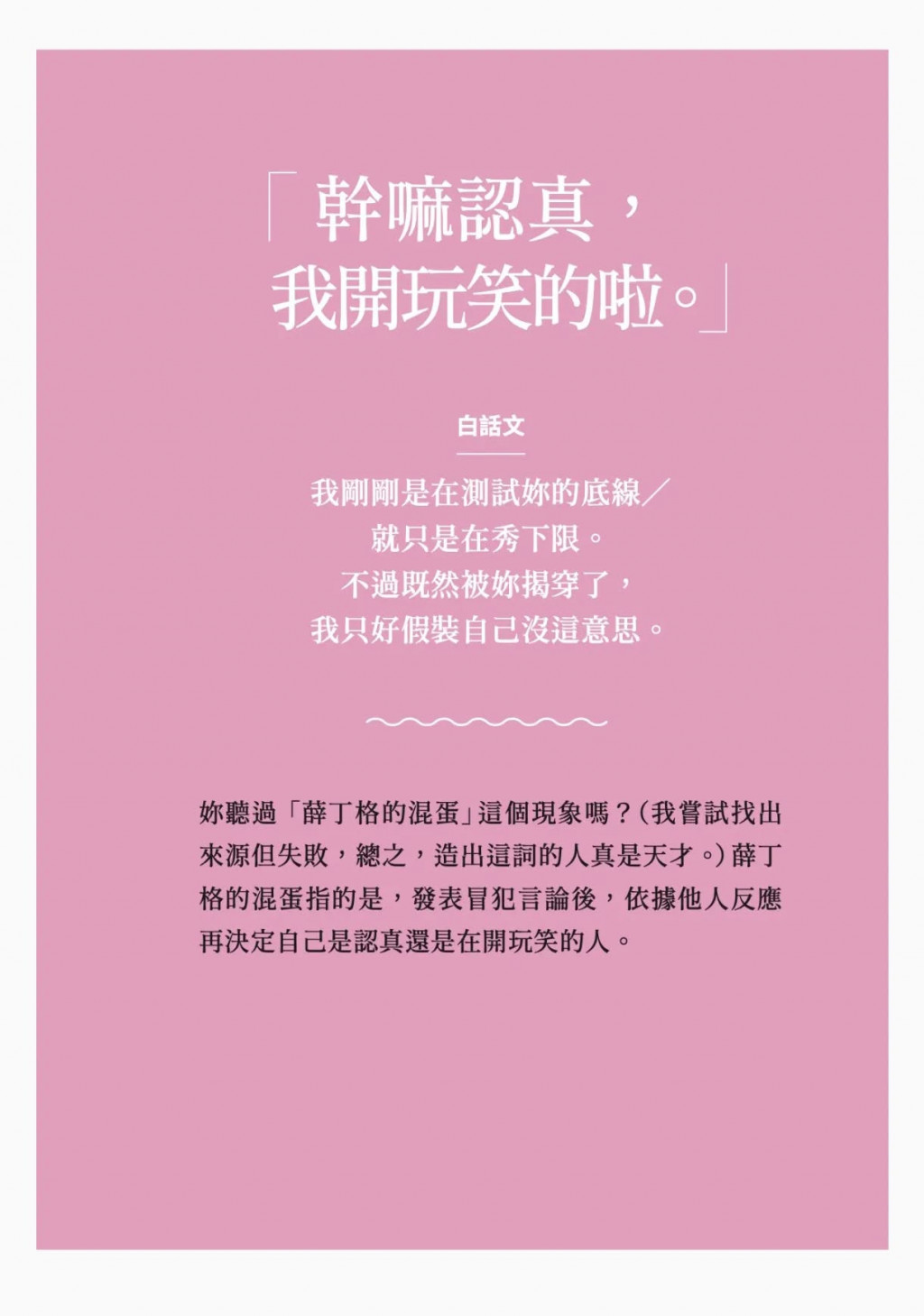 「幹嘛認真，
我開玩笑的啦。」

白話文

我剛剛是在測試妳的底線／
就只是在秀下限。
不過既然被妳揭穿了，
我只好假裝自己沒這意思。

妳聽過「薛丁格的混蛋」這個現象嗎？(我嘗試找出來源但失敗，總之，造出這詞的人真是天才。)薛丁格的混蛋指的是，發表冒犯言論後，依據他人反應再決定自己是認真還是在開玩笑的人。